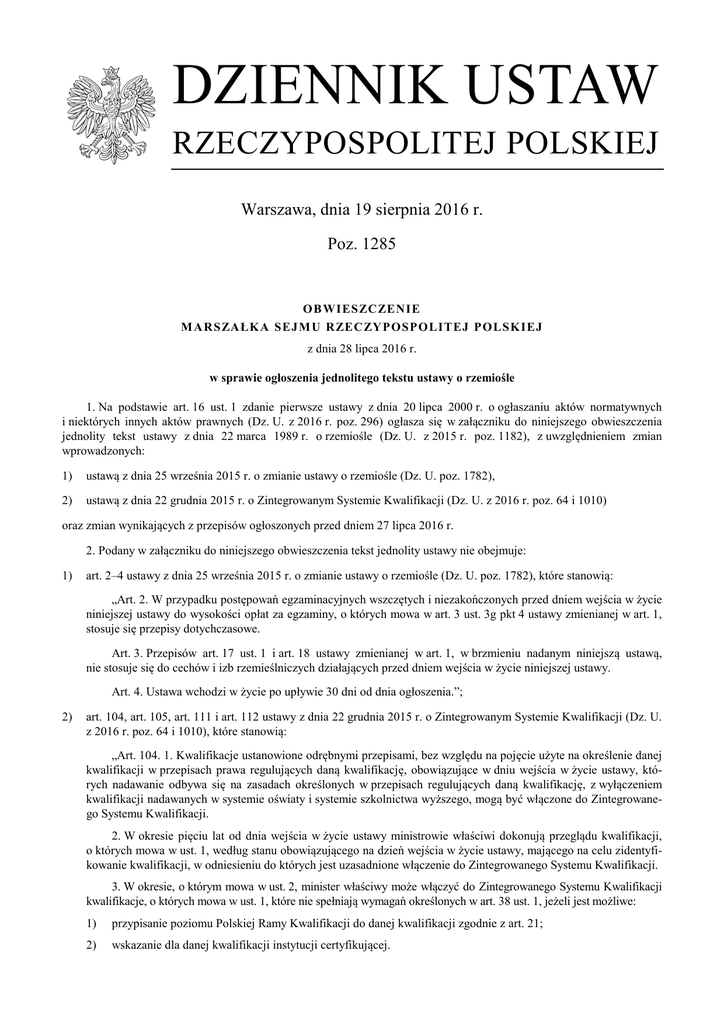 DZIENNIK USTAW
RZECZYPOSPOLITEJ POLSKIEJ

Warszawa, dnia 19 sierpnia 2016 r.

Poz. 1285

OBWIESZCZENIE
MARSZAŁKA SEJMU RZECZYPOSPOLITEJ POLSKIEJ

z dnia 28 lipca 2016 r.

w sprawie ogłoszenia jednolitego tekstu ustawy o rzemiośle

1. Na podstawie art. 16 ust. 1 zdanie pierwsze ustawy z dnia 20 lipca 2000 r. o ogłaszaniu aktów normatywnych i niektórych innych aktów prawnych (Dz. U. z 2016 r. poz. 296) ogłasza się w załączniku do niniejszego obwieszczenia jednolity tekst ustawy z dnia 22 marca 1989 r. o rzemiośle (Dz. U. z 2015 r. poz. 1182), z uwzględnieniem zmian wprowadzonych:

1) ustawą z dnia 25 września 2015 r. o zmianie ustawy o rzemiośle (Dz. U. poz. 1782),

2) ustawą z dnia 22 grudnia 2015 r. o Zintegrowanym Systemie Kwalifikacji (Dz. U. z 2016 r. poz. 64 i 1010)

oraz zmian wynikających z przepisów ogłoszonych przed dniem 27 lipca 2016 r.

2. Podany w załączniku do niniejszego obwieszczenia tekst jednolity ustawy nie obejmuje:

1) art. 2–4 ustawy z dnia 25 września 2015 r. o zmianie ustawy o rzemiośle (Dz. U. poz. 1782), które stanowią:

„Art. 2. W przypadku postępowań egzaminacyjnych wszczętych i niezakończonych przed dniem wejścia w życie niniejszej ustawy do wysokości opłat za egzaminy, o których mowa w art. 3 ust. 3g pkt 4 ustawy zmienianej w art. 1, stosuje się przepisy dotychczasowe.

Art. 3. Przepisów art. 17 ust. 1 i art. 18 ustawy zmienianej w art. 1, w brzmieniu nadanym niniejszą ustawą, nie stosuje się do cechów i izb rzemieślniczych działających przed dniem wejścia w życie niniejszej ustawy.

Art. 4. Ustawa wchodzi w życie po upływie 30 dni od dnia ogłoszenia.”;

2) art. 104, art. 105, art. 111 i art. 112 ustawy z dnia 22 grudnia 2015 r. o Zintegrowanym Systemie Kwalifikacji (Dz. U. z 2016 r. poz. 64 i 1010), które stanowią:

„Art. 104. 1. Kwalifikacje ustanowione odrębnymi przepisami, bez względu na pojęcie użyte na określenie danej kwalifikacji w przepisach prawa regulujących daną kwalifikację, obowiązujące w dniu wejścia w życie ustawy, których nadawanie odbywa się na zasadach określonych w przepisach regulujących daną kwalifikację, z wyłączeniem kwalifikacji nadawanych w systemie oświaty i systemie szkolnictwa wyższego, mogą być włączone do Zintegrowanego Systemu Kwalifikacji.

2. W okresie pięciu lat od dnia wejścia w życie ustawy ministrowie właściwi dokonują przeglądu kwalifikacji, o których mowa w ust. 1, według stanu obowiązującego na dzień wejścia w życie ustawy, mającego na celu zidentyfikowanie kwalifikacji, w odniesieniu do których jest uzasadnione włączenie do Zintegrowanego Systemu Kwalifikacji.

3. W okresie, o którym mowa w ust. 2, minister właściwy może włączyć do Zintegrowanego Systemu Kwalifikacji kwalifikacje, o których mowa w ust. 1, które nie spełniają wymagań określonych w art. 38 ust. 1, jeżeli jest możliwe:

1) przypisanie poziomu Polskiej Ramy Kwalifikacji do danej kwalifikacji zgodnie z art. 21;

2) wskazanie dla danej kwalifikacji instytucji certyfikującej.